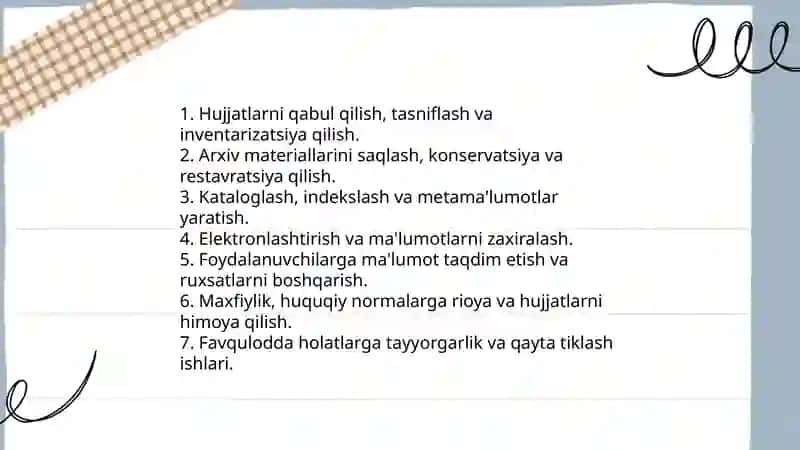 1. Hujjatlarni qabul qilish, tasniflash va inventarizatsiya qilish.
2. Arxiv materiallarini saqlash, konservatsiya va restavratsiya qilish.
3. Kataloglash, indekslash va metama'lumotlar yaratish.
4. Elektronlashtirish va ma'lumotlarni zaxiralash.
5. Foydalanuvchilarga ma'lumot taqdim etish va ruxsatlarni boshqarish.
6. Maxfiylik, huquqiy normalarga rioya va hujjatlarni himoya qilish.
7. Favqulodda holatlarga tayyorgarlik va qayta tiklash ishlari.